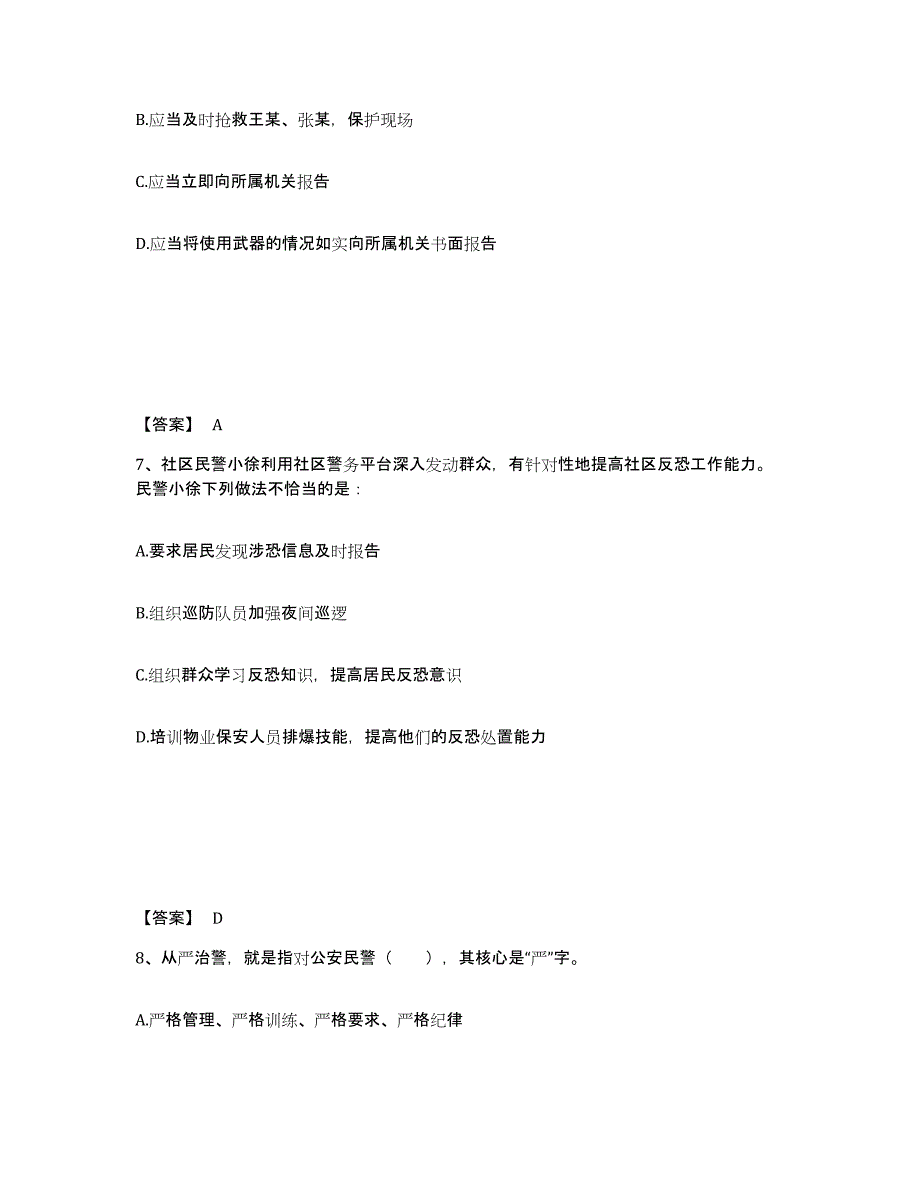 B.应当及时抢救王某、张某，保护现场

C.应当立即向所属机关报告

D.应当将使用武器的情况如实向所属机关书面报告

【答案】 A

7、社区民警小徐利用社区警务平台深入发动群众，有针对性地提高社区反恐工作能力。民警小徐下列做法不恰当的是：

A.要求居民发现涉恐信息及时报告

B.组织巡防队员加强夜间巡逻

C.组织群众学习反恐知识，提高居民反恐意识

D.培训物业保安人员排爆技能，提高他们的反恐处置能力

【答案】 D

8、从严治警，就是指对公安民警（　　），其核心是“严”字。

A.严格管理、严格训练、严格要求、严格纪律